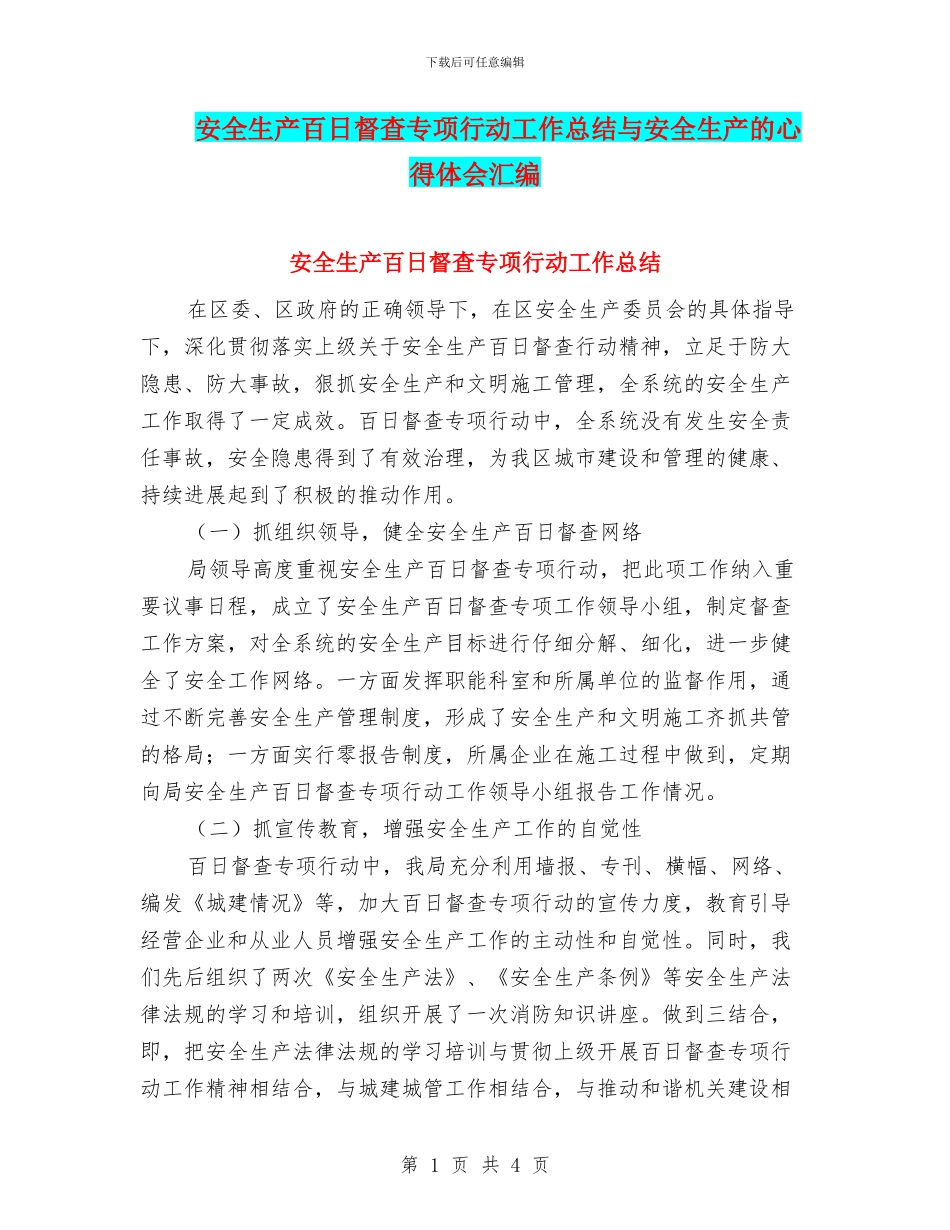 下载后可任意编辑

安全生产百日督查专项行动工作总结与安全生产的心得体会汇编

安全生产百日督查专项行动工作总结

在区委、区政府的正确领导下，在区安全生产委员会的具体指导下，深化贯彻落实上级关于安全生产百日督查行动精神，立足于防大隐患、防大事故，狠抓安全生产和文明施工管理，全系统的安全生产工作取得了一定成效。百日督查专项行动中，全系统没有发生安全责任事故，安全隐患得到了有效治理，为我区城市建设和管理的健康、持续进展起到了积极的推动作用。

（一）抓组织领导，健全安全生产百日督查网络

局领导高度重视安全生产百日督查专项行动，把此项工作纳入重要议事日程，成立了安全生产百日督查专项工作领导小组，制定督查工作方案，对全系统的安全生产目标进行仔细分解、细化，进一步健全了安全工作网络。一方面发挥职能科室和所属单位的监督作用，通过不断完善安全生产管理制度，形成了安全生产和文明施工齐抓共管的格局；一方面实行零报告制度，所属企业在施工过程中做到，定期向局安全生产百日督查专项行动工作领导小组报告工作情况。

（二）抓宣传教育，增强安全生产工作的自觉性

百日督查专项行动中，我局充分利用墙报、专刊、横幅、网络、编发《城建情况》等，加大百日督查专项行动的宣传力度，教育引导经营企业和从业人员增强安全生产工作的主动性和自觉性。同时，我们先后组织了两次《安全生产法》、《安全生产条例》等安全生产法律法规的学习和培训，组织开展了一次消防知识讲座。做到三结合，即，把安全生产法律法规的学习培训与贯彻上级开展百日督查专项行动工作精神相结合，与城建城管工作相结合，与推动和谐机关建设相

第 1 页 共 4 页